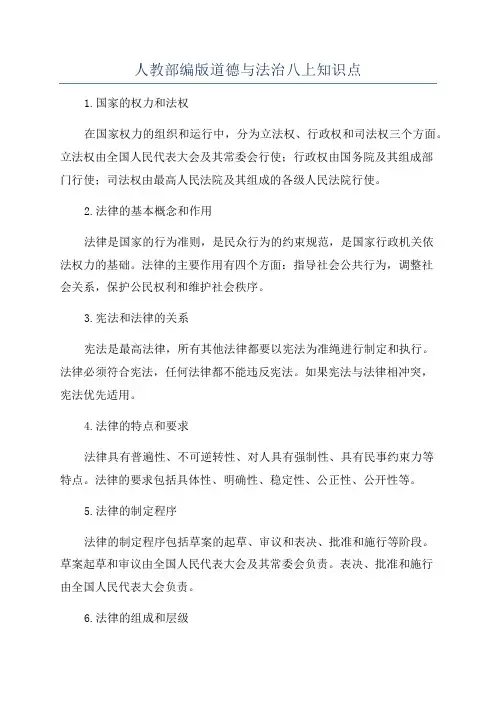 人教部编版道德与法治八上知识点

1.国家的权力和法权

在国家权力的组织和运行中，分为立法权、行政权和司法权三个方面。立法权由全国人民代表大会及其常委会行使；行政权由国务院及其组成部门行使；司法权由最高人民法院及其组成的各级人民法院行使。

2.法律的基本概念和作用

法律是国家的行为准则，是民众行为的约束规范，是国家行政机关依法权力的基础。法律的主要作用有四个方面：指导社会公共行为，调整社会关系，保护公民权利和维护社会秩序。

3.宪法和法律的关系

宪法是最高法律，所有其他法律都要以宪法为准绳进行制定和执行。法律必须符合宪法，任何法律都不能违反宪法。如果宪法与法律相冲突，宪法优先适用。

4.法律的特点和要求

法律具有普遍性、不可逆转性、对人具有强制性、具有民事约束力等特点。法律的要求包括具体性、明确性、稳定性、公正性、公开性等。

5.法律的制定程序

法律的制定程序包括草案的起草、审议和表决、批准和施行等阶段。草案起草和审议由全国人民代表大会及其常委会负责。表决、批准和施行由全国人民代表大会负责。

6.法律的组成和层级